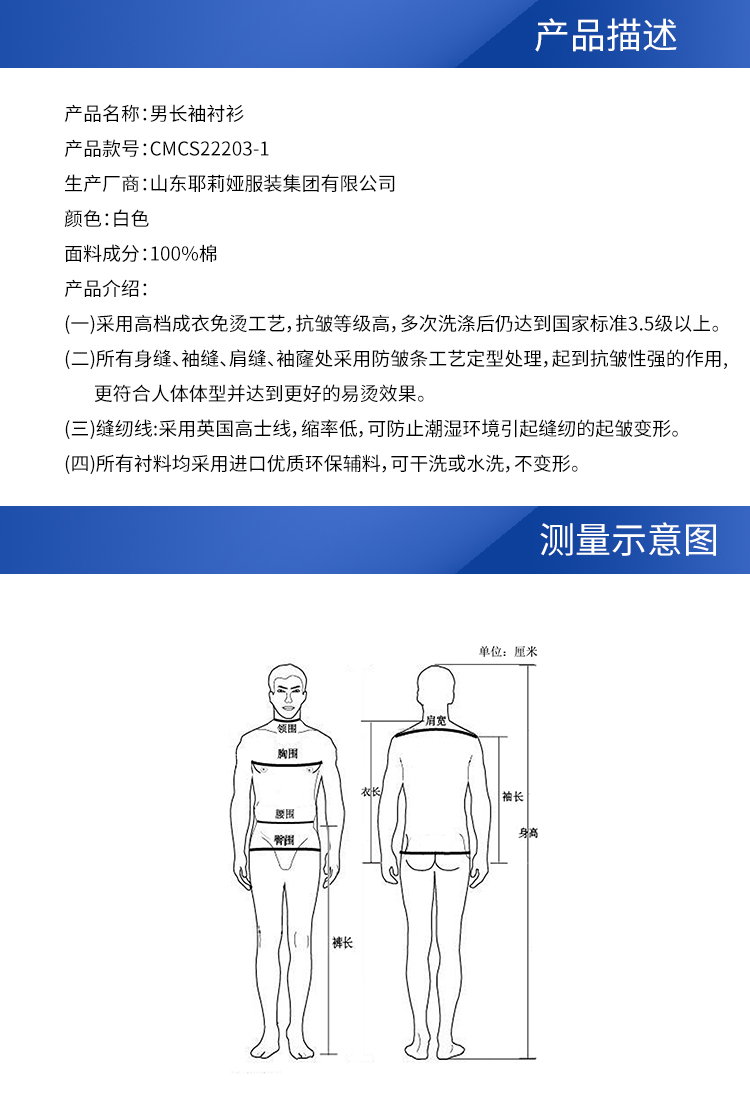 产品描述

产品名称：男长袖衬衫

产品款号：CMCS22203-1

生产厂商：山东耶莉娅服装集团有限公司

颜色：白色

面料成分：100%棉

产品介绍：

(一)采用高档成衣免烫工艺，抗皱等级高，多次洗涤后仍达到国家标准3.5级以上。

(二)所有身缝、袖缝、肩缝、袖窿处采用防皱条工艺定型处理，起到抗皱性强的作用，更符合人体体型并达到更好的易烫效果。

(三)缝纫线:采用英国高士线，缩率低，可防止潮湿环境引起缝纫的起皱变形。

(四)所有衬料均采用进口优质环保辅料，可干洗或水洗，不变形。

测量示意图

单位：厘米

领围

胸围

腰围

臀围

裤长

肩宽

衣长

袖长

身高